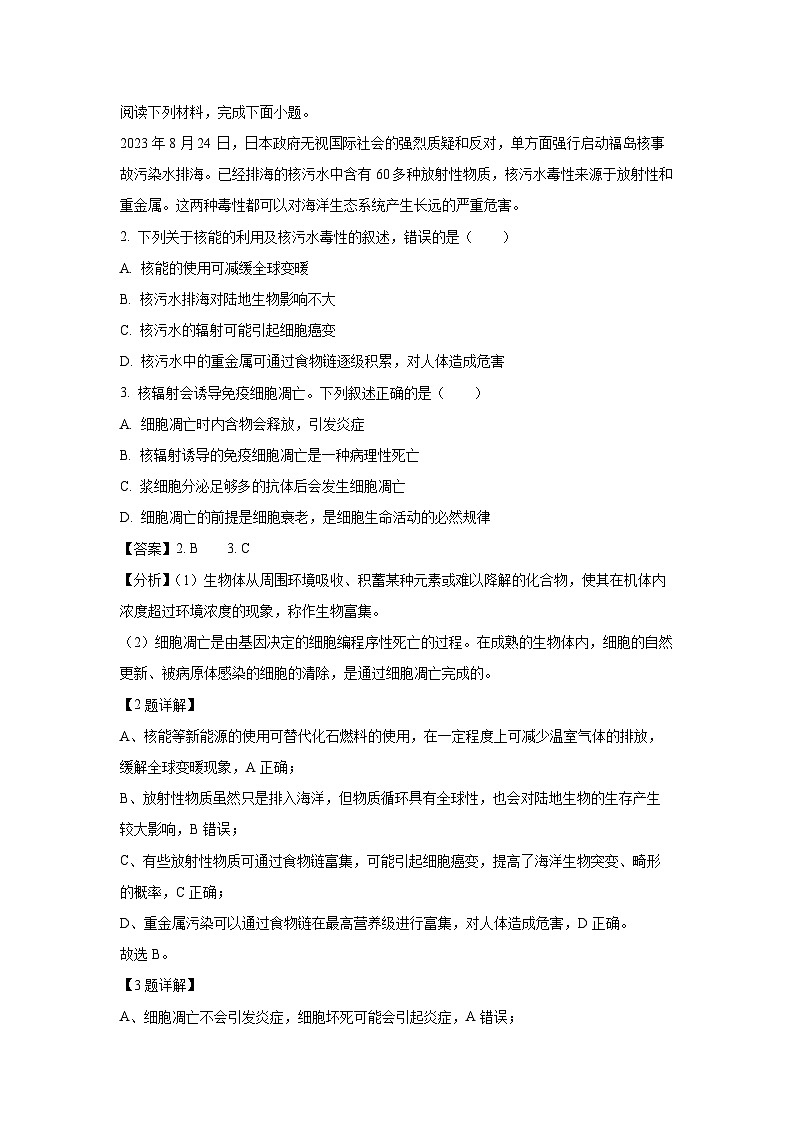 阅读下列材料，完成下面小题。

2023 年 8 月 24 日，日本政府无视国际社会的强烈质疑和反对，单方面强行启动福岛核事故污染水排海。已经排海的核污水中含有 60 多种放射性物质，核污水毒性来源于放射性和重金属。这两种毒性都可以对海洋生态系统产生长远的严重危害。

2. 下列关于核能的利用及核污水毒性的叙述，错误的是（　　）

A. 核能的使用可减缓全球变暖

B. 核污水排海对陆地生物影响不大

C. 核污水的辐射可能引起细胞癌变

D. 核污水中的重金属可通过食物链逐级积累，对人体造成危害

3. 核辐射会诱导免疫细胞凋亡。下列叙述正确的是（　　）

A. 细胞凋亡时内含物会释放，引发炎症

B. 核辐射诱导的免疫细胞凋亡是一种病理性死亡

C. 浆细胞分泌足够多的抗体后会发生细胞凋亡

D. 细胞凋亡的前提是细胞衰老，是细胞生命活动的必然规律

【答案】2. B　　3. C

【分析】（1）生物体从周围环境吸收、积蓄某种元素或难以降解的化合物，使其在机体内浓度超过环境浓度的现象，称作生物富集。

（2）细胞凋亡是由基因决定的细胞编程序性死亡的过程。在成熟的生物体内，细胞的自然更新、被病原体感染的细胞的清除，是通过细胞凋亡完成的。

【2 题详解】

A、核能等新能源的使用可替代化石燃料的使用，在一定程度上可减少温室气体的排放，缓解全球变暖现象，A 正确；

B、放射性物质虽然只是排入海洋，但物质循环具有全球性，也会对陆地生物的生存产生较大影响，B 错误；

C、有些放射性物质可通过食物链富集，可能引起细胞癌变，提高了海洋生物突变、畸形的概率，C 正确；

D、重金属污染可以通过食物链在最高营养级进行富集，对人体造成危害，D 正确。

故选 B。

【3 题详解】

A、细胞凋亡不会引发炎症，细胞坏死可能会引起炎症，A 错误；